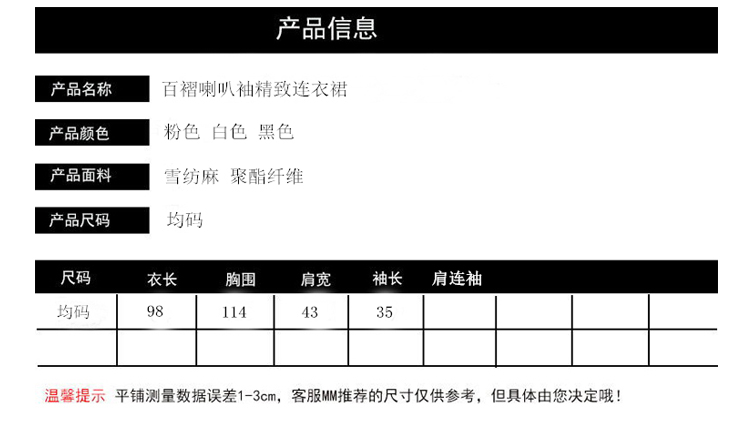 产品信息

产品名称 百褶喇叭袖精致连衣裙

产品颜色 粉色 白色 黑色

产品面料 雪纺麻 聚酯纤维

产品尺码 均码

| 尺码 | 衣长 | 胸围 | 肩宽 | 袖长 | 肩连袖 | | | |
|---|---|---|---|---|---|---|---|---|
| 均码 | 98 | 114 | 43 | 35 | | | | |
| | | | | | | | | |

温馨提示 平铺测量数据误差1-3cm，客服MM推荐的尺寸仅供参考，但具体由您决定哦！